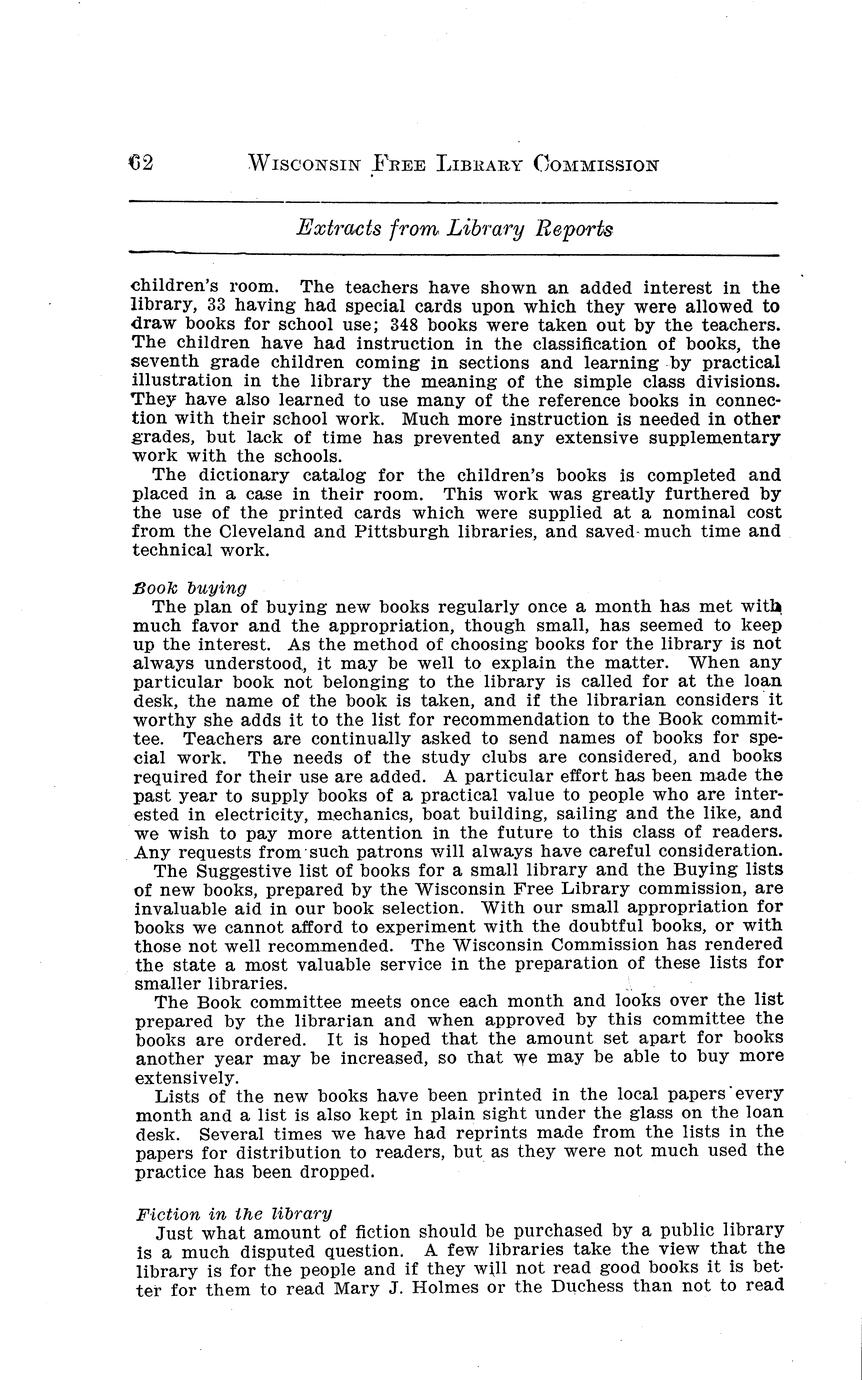 62 WISCONSIN FREE LIBRARY COMMISSION

Extracts from Library Reports

children's room. The teachers have shown an added interest in the library, 33 having had special cards upon which they were allowed to draw books for school use; 348 books were taken out by the teachers. The children have had instruction in the classification of books, the seventh grade children coming in sections and learning by practical illustration in the library the meaning of the simple class divisions. They have also learned to use many of the reference books in connection with their school work. Much more instruction is needed in other grades, but lack of time has prevented any extensive supplementary work with the schools.

The dictionary catalog for the children's books is completed and placed in a case in their room. This work was greatly furthered by the use of the printed cards which were supplied at a nominal cost from the Cleveland and Pittsburgh libraries, and saved much time and technical work.

Book buying

The plan of buying new books regularly once a month has met with much favor and the appropriation, though small, has seemed to keep up the interest. As the method of choosing books for the library is not always understood, it may be well to explain the matter. When any particular book not belonging to the library is called for at the loan desk, the name of the book is taken, and if the librarian considers it worthy she adds it to the list for recommendation to the Book committee. Teachers are continually asked to send names of books for special work. The needs of the study clubs are considered, and books required for their use are added. A particular effort has been made the past year to supply books of a practical value to people who are interested in electricity, mechanics, boat building, sailing and the like, and we wish to pay more attention in the future to this class of readers. Any requests from such patrons will always have careful consideration.

The Suggestive list of books for a small library and the Buying lists of new books, prepared by the Wisconsin Free Library commission, are invaluable aid in our book selection. With our small appropriation for books we cannot afford to experiment with the doubtful books, or with those not well recommended. The Wisconsin Commission has rendered the state a most valuable service in the preparation of these lists for smaller libraries.

The Book committee meets once each month and looks over the list prepared by the librarian and when approved by this committee the books are ordered. It is hoped that the amount set apart for books another year may be increased, so that we may be able to buy more extensively.

Lists of the new books have been printed in the local papers every month and a list is also kept in plain sight under the glass on the loan desk. Several times we have had reprints made from the lists in the papers for distribution to readers, but as they were not much used the practice has been dropped.

Fiction in the library

Just what amount of fiction should be purchased by a public library is a much disputed question. A few libraries take the view that the library is for the people and if they will not read good books it is better for them to read Mary J. Holmes or the Duchess than not to read